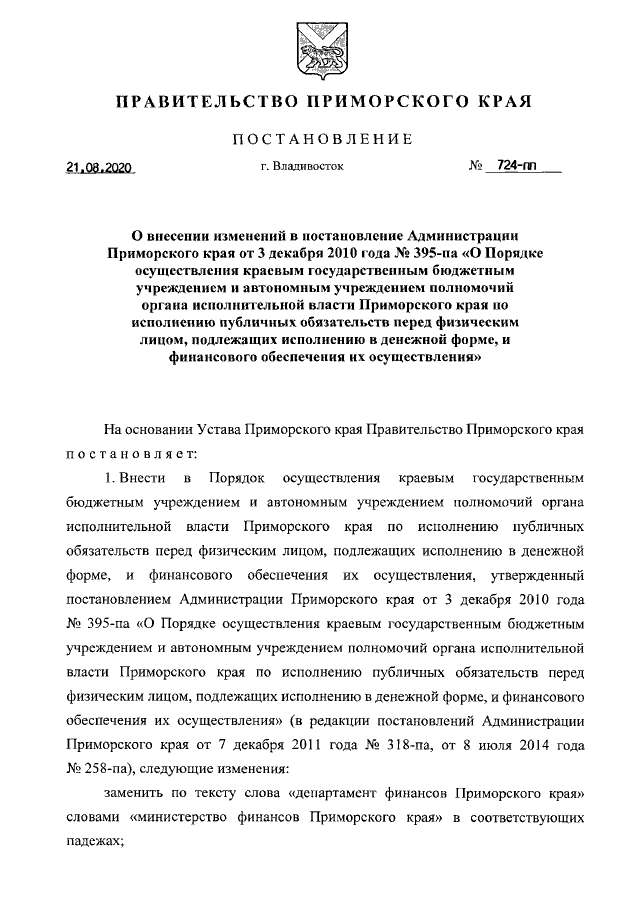 ПРАВИТЕЛЬСТВО ПРИМОРСКОГО КРАЯ

ПОСТАНОВЛЕНИЕ

21.08.2020 г. Владивосток № 724-пп

О внесении изменений в постановление Администрации Приморского края от 3 декабря 2010 года № 395-па «О Порядке осуществления краевым государственным бюджетным учреждением и автономным учреждением полномочий органа исполнительной власти Приморского края по исполнению публичных обязательств перед физическим лицом, подлежащих исполнению в денежной форме, и финансового обеспечения их осуществления»

На основании Устава Приморского края Правительство Приморского края постановляет:

1. Внести в Порядок осуществления краевым государственным бюджетным учреждением и автономным учреждением полномочий органа исполнительной власти Приморского края по исполнению публичных обязательств перед физическим лицом, подлежащих исполнению в денежной форме, и финансового обеспечения их осуществления, утвержденный постановлением Администрации Приморского края от 3 декабря 2010 года № 395-па «О Порядке осуществления краевым государственным бюджетным учреждением и автономным учреждением полномочий органа исполнительной власти Приморского края по исполнению публичных обязательств перед физическим лицом, подлежащих исполнению в денежной форме, и финансового обеспечения их осуществления» (в редакции постановлений Администрации Приморского края от 7 декабря 2011 года № 318-па, от 8 июля 2014 года № 258-па), следующие изменения:

заменить по тексту слова «департамент финансов Приморского края» словами «министерство финансов Приморского края» в соответствующих падежах;